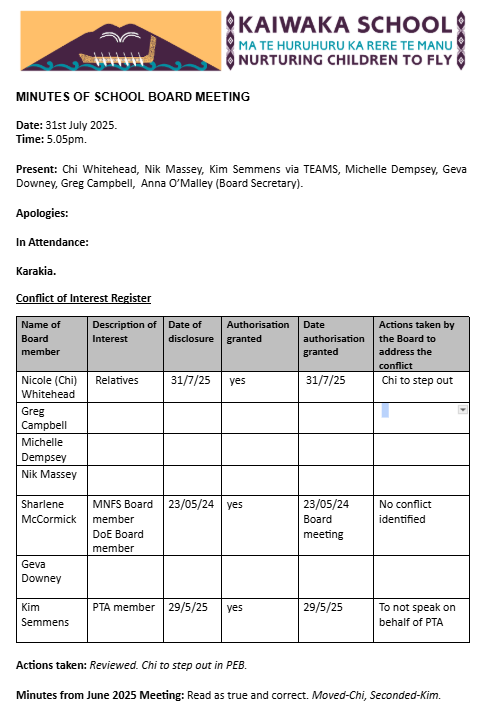 KAIWAKA SCHOOL
MA TE HURUHURU KA RERE TE MANU
NURTURING CHILDREN TO FLY

MINUTES OF SCHOOL BOARD MEETING

Date: 31st July 2025.
Time: 5.05pm.

Present: Chi Whitehead, Nik Massey, Kim Semmens via TEAMS, Michelle Dempsey, Geva Downey, Greg Campbell, Anna O'Malley (Board Secretary).

Apologies:

In Attendance:

Karakia.

Conflict of Interest Register

| Name of Board member | Description of Interest | Date of disclosure | Authorisation granted | Date authorisation granted | Actions taken by the Board to address the conflict |
|---|---|---|---|---|---|
| Nicole (Chi) Whitehead | Relatives | 31/7/25 | yes | 31/7/25 | Chi to step out |
| Greg Campbell | | | | | |
| Michelle Dempsey | | | | | |
| Nik Massey | | | | | |
| Sharlene McCormick | MNFS Board member DoE Board member | 23/05/24 | yes | 23/05/24 Board meeting | No conflict identified |
| Geva Downey | | | | | |
| Kim Semmens | PTA member | 29/5/25 | yes | 29/5/25 | To not speak on behalf of PTA |

Actions taken: Reviewed. Chi to step out in PEB.

Minutes from June 2025 Meeting: Read as true and correct. Moved-Chi, Seconded-Kim.